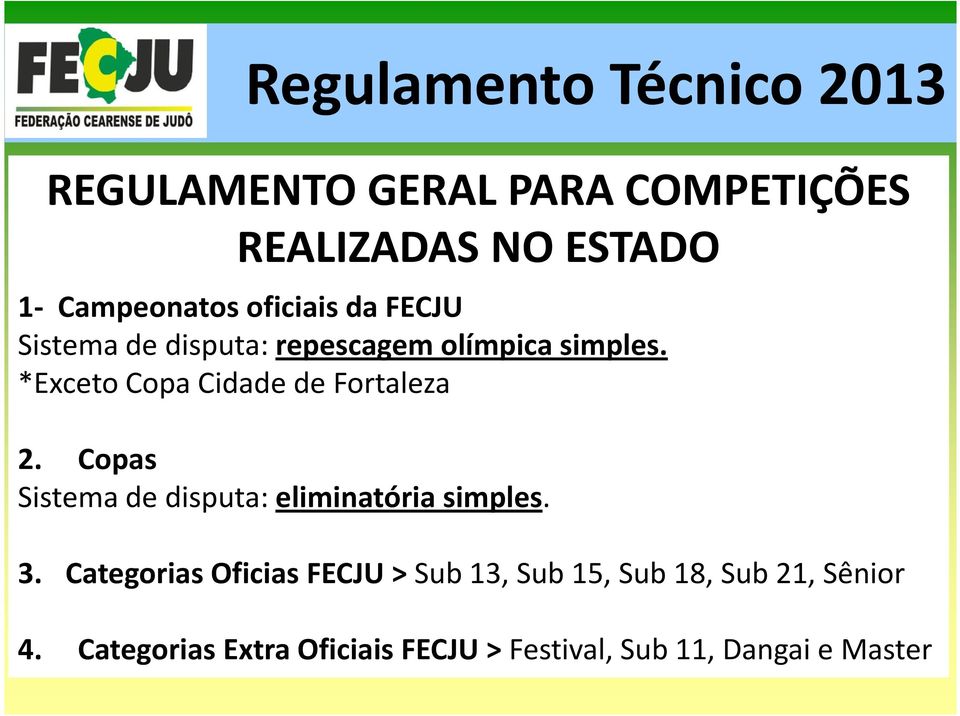 FECJU
FEDERAÇÃO CEARENSE DE JUDÔ

Regulamento Técnico 2013

REGULAMENTO GERAL PARA COMPETIÇÕES REALIZADAS NO ESTADO

1- Campeonatos oficiais da FECJU
Sistema de disputa: repescagem olímpica simples.
*Exceto Copa Cidade de Fortaleza

2. Copas
Sistema de disputa: eliminatória simples.

3. Categorias Oficias FECJU > Sub 13, Sub 15, Sub 18, Sub 21, Sênior

4. Categorias Extra Oficiais FECJU > Festival, Sub 11, Dangai e Master